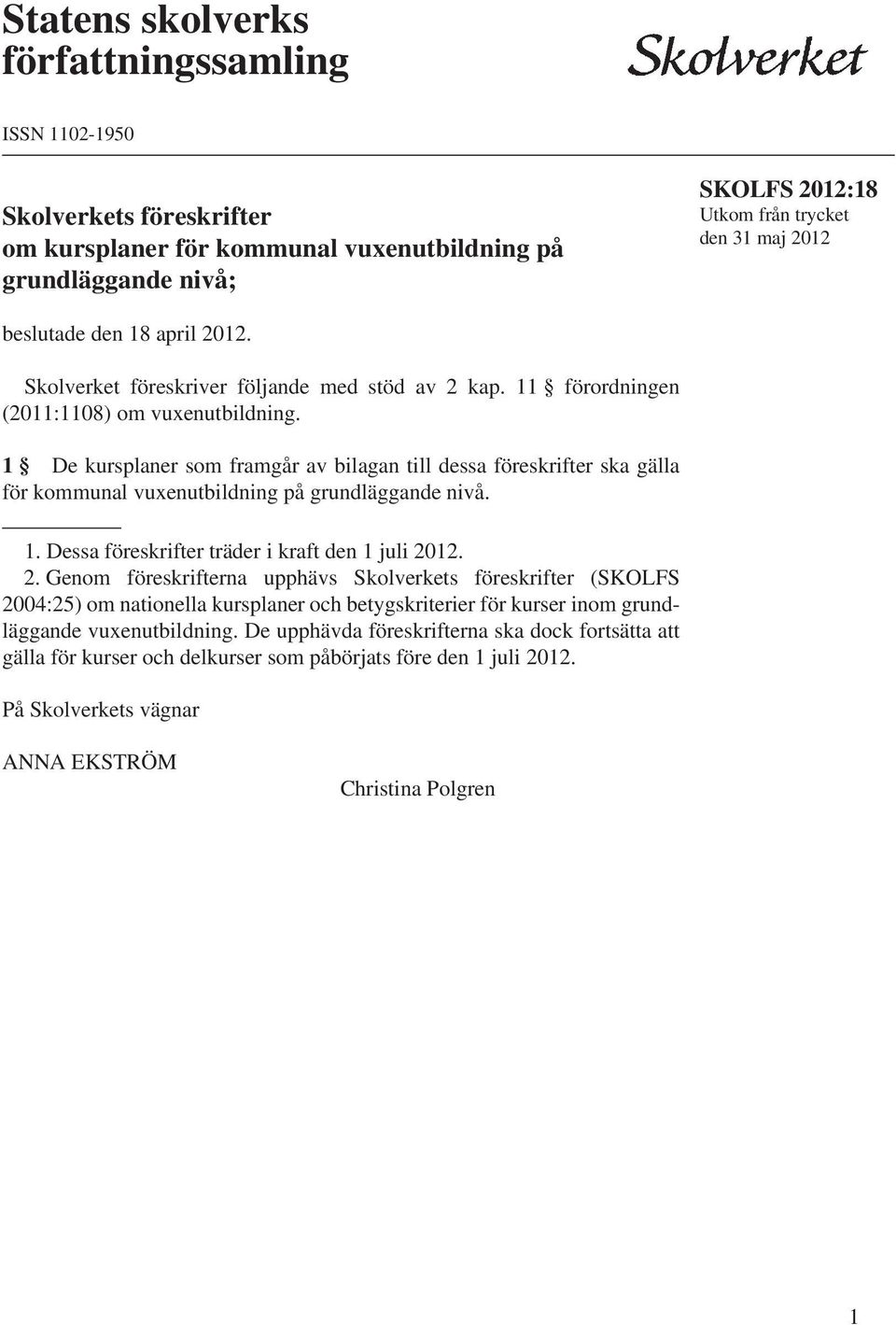 Statens skolverks författningssamling

Skolverket

ISSN 1102-1950

Skolverkets föreskrifter om kursplaner för kommunal vuxenutbildning på grundläggande nivå;

SKOLFS 2012:18
Utkom från trycket den 31 maj 2012

beslutade den 18 april 2012.

Skolverket föreskriver följande med stöd av 2 kap. 11 § förordningen (2011:1108) om vuxenutbildning.

1 § De kursplaner som framgår av bilagan till dessa föreskrifter ska gälla för kommunal vuxenutbildning på grundläggande nivå.

1. Dessa föreskrifter träder i kraft den 1 juli 2012.

2. Genom föreskrifterna upphävs Skolverkets föreskrifter (SKOLFS 2004:25) om nationella kursplaner och betygskriterier för kurser inom grundläggande vuxenutbildning. De upphävda föreskrifterna ska dock fortsätta att gälla för kurser och delkurser som påbörjats före den 1 juli 2012.

På Skolverkets vägnar

ANNA EKSTRÖM

Christina Polgren

1